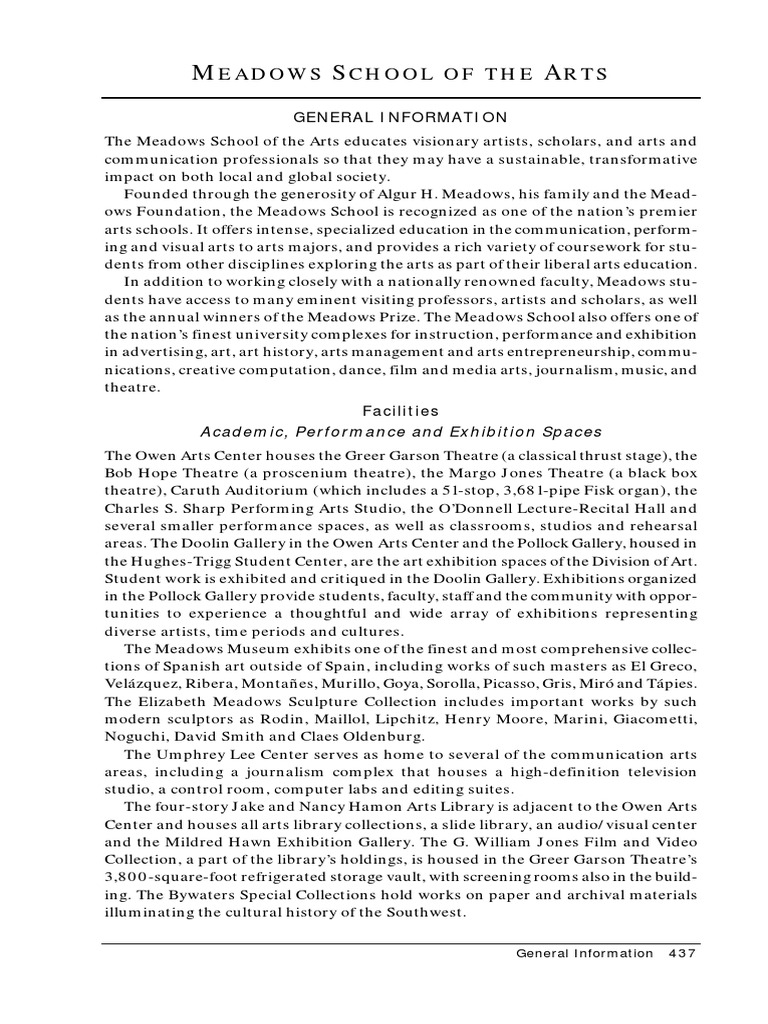 MEADOWS SCHOOL OF THE ARTS

GENERAL INFORMATION

The Meadows School of the Arts educates visionary artists, scholars, and arts and communication professionals so that they may have a sustainable, transformative impact on both local and global society.

Founded through the generosity of Algur H. Meadows, his family and the Meadows Foundation, the Meadows School is recognized as one of the nation's premier arts schools. It offers intense, specialized education in the communication, performing and visual arts to arts majors, and provides a rich variety of coursework for students from other disciplines exploring the arts as part of their liberal arts education.

In addition to working closely with a nationally renowned faculty, Meadows students have access to many eminent visiting professors, artists and scholars, as well as the annual winners of the Meadows Prize. The Meadows School also offers one of the nation's finest university complexes for instruction, performance and exhibition in advertising, art, art history, arts management and arts entrepreneurship, communications, creative computation, dance, film and media arts, journalism, music, and theatre.

Facilities

Academic, Performance and Exhibition Spaces

The Owen Arts Center houses the Greer Garson Theatre (a classical thrust stage), the Bob Hope Theatre (a proscenium theatre), the Margo Jones Theatre (a black box theatre), Caruth Auditorium (which includes a 51-stop, 3,681-pipe Fisk organ), the Charles S. Sharp Performing Arts Studio, the O'Donnell Lecture-Recital Hall and several smaller performance spaces, as well as classrooms, studios and rehearsal areas. The Doolin Gallery in the Owen Arts Center and the Pollock Gallery, housed in the Hughes-Trigg Student Center, are the art exhibition spaces of the Division of Art. Student work is exhibited and critiqued in the Doolin Gallery. Exhibitions organized in the Pollock Gallery provide students, faculty, staff and the community with opportunities to experience a thoughtful and wide array of exhibitions representing diverse artists, time periods and cultures.

The Meadows Museum exhibits one of the finest and most comprehensive collections of Spanish art outside of Spain, including works of such masters as El Greco, Velázquez, Ribera, Montañes, Murillo, Goya, Sorolla, Picasso, Gris, Miró and Tápies. The Elizabeth Meadows Sculpture Collection includes important works by such modern sculptors as Rodin, Maillol, Lipchitz, Henry Moore, Marini, Giacometti, Noguchi, David Smith and Claes Oldenburg.

The Umphrey Lee Center serves as home to several of the communication arts areas, including a journalism complex that houses a high-definition television studio, a control room, computer labs and editing suites.

The four-story Jake and Nancy Hamon Arts Library is adjacent to the Owen Arts Center and houses all arts library collections, a slide library, an audio/visual center and the Mildred Hawn Exhibition Gallery. The G. William Jones Film and Video Collection, a part of the library's holdings, is housed in the Greer Garson Theatre's 3,800-square-foot refrigerated storage vault, with screening rooms also in the building. The Bywaters Special Collections hold works on paper and archival materials illuminating the cultural history of the Southwest.

General Information 437